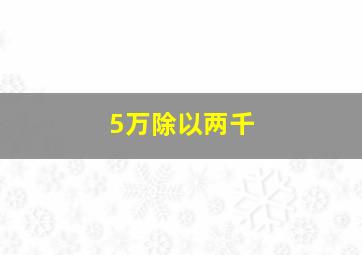 5万除以两千